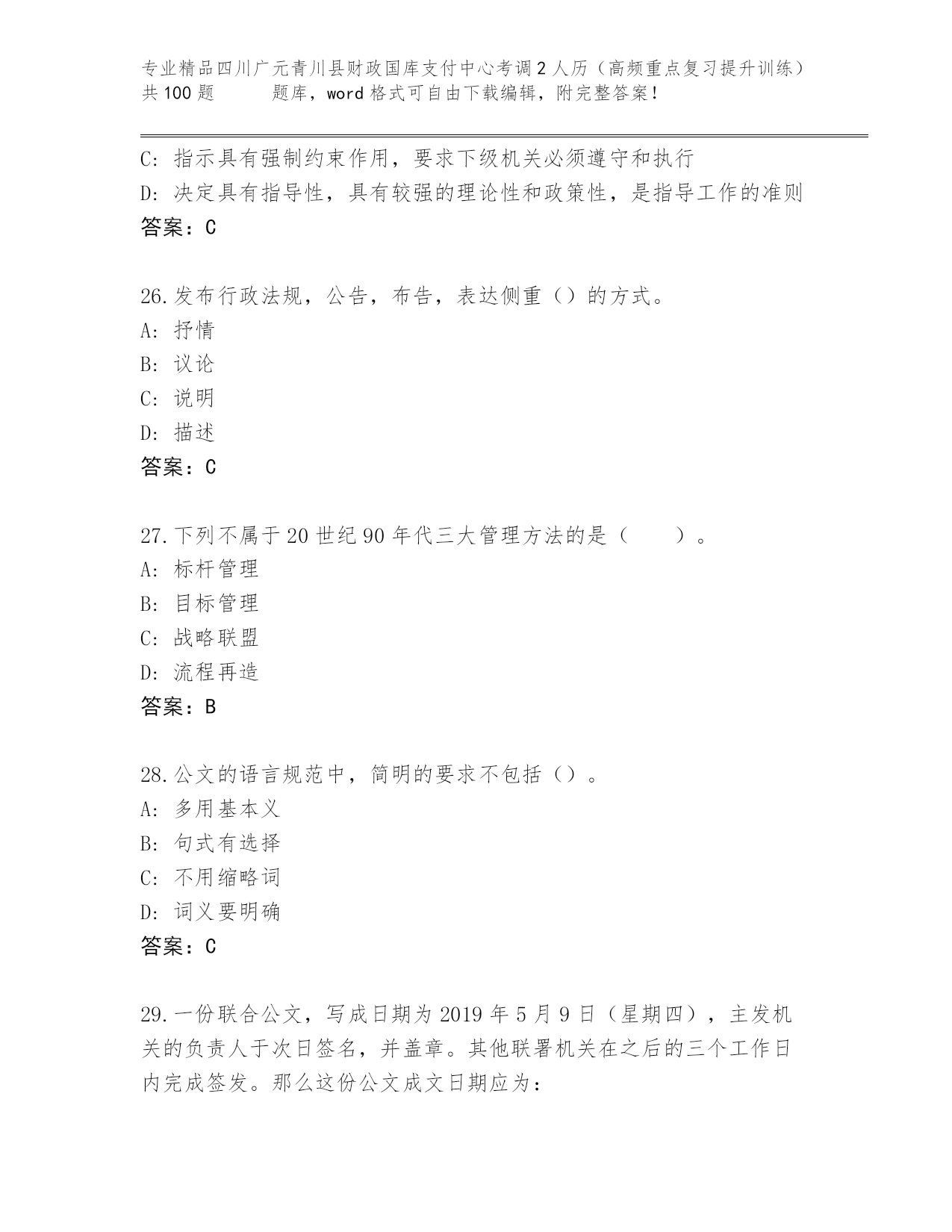 专业精品四川广元青川县财政国库支付中心考调2人历（高频重点复习提升训练）共100题　　题库，word格式可自由下载编辑，附完整答案！

C: 指示具有强制约束作用，要求下级机关必须遵守和执行
D: 决定具有指导性，具有较强的理论性和政策性，是指导工作的准则
答案：C

26.发布行政法规，公告，布告，表达侧重（）的方式。
A: 抒情
B: 议论
C: 说明
D: 描述
答案：C

27.下列不属于20世纪90年代三大管理方法的是（　　）。
A: 标杆管理
B: 目标管理
C: 战略联盟
D: 流程再造
答案：B

28.公文的语言规范中，简明的要求不包括（）。
A: 多用基本义
B: 句式有选择
C: 不用缩略词
D: 词义要明确
答案：C

29.一份联合公文，写成日期为2019年5月9日（星期四），主发机关的负责人于次日签名，并盖章。其他联署机关在之后的三个工作日内完成签发。那么这份公文成文日期应为：